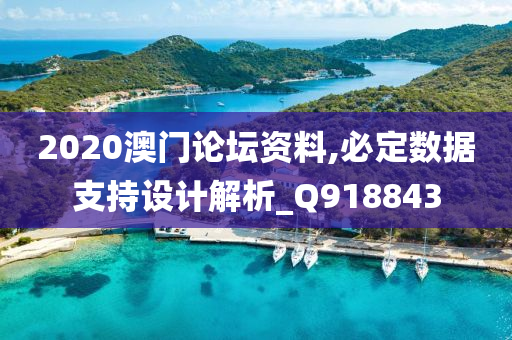 2020澳门论坛资料,必定数据支持设计解析_Q918843